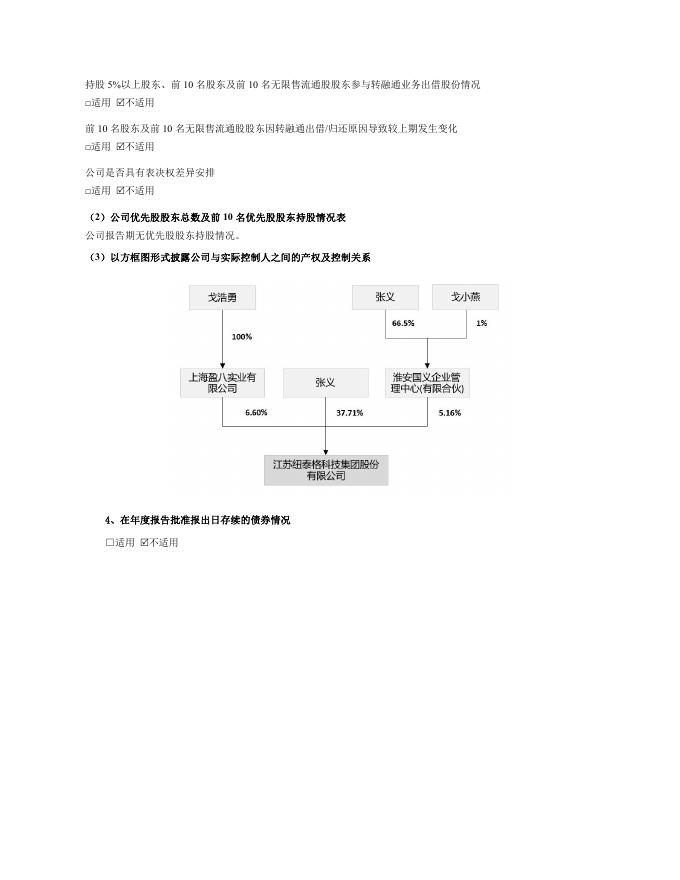 持股5%以上股东、前10名股东及前10名无限售流通股股东参与转融通业务出借股份情况
☐适用 ☑不适用

前10名股东及前10名无限售流通股股东因转融通出借/归还原因导致较上期发生变化
☐适用 ☑不适用

公司是否具有表决权差异安排
☐适用 ☑不适用

（2）公司优先股股东总数及前10名优先股股东持股情况表
公司报告期无优先股股东持股情况。

（3）以方框图形式披露公司与实际控制人之间的产权及控制关系

戈浩勇

张义

戈小燕

100%

66.5%

1%

上海盈八实业有限公司

张义

淮安国义企业管理中心(有限合伙)

6.60%

37.71%

5.16%

江苏纽泰格科技集团股份有限公司

4、在年度报告批准报出日存续的债券情况
☐适用 ☑不适用